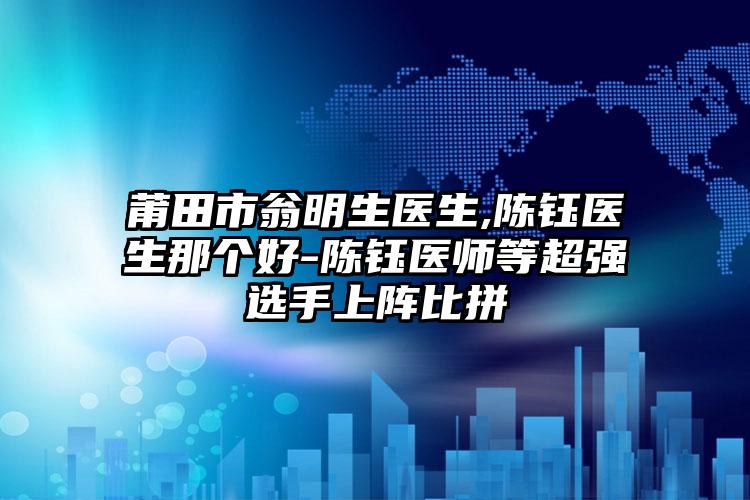 莆田市翁明生医生,陈钰医生那个好-陈钰医师等超强选手上阵比拼